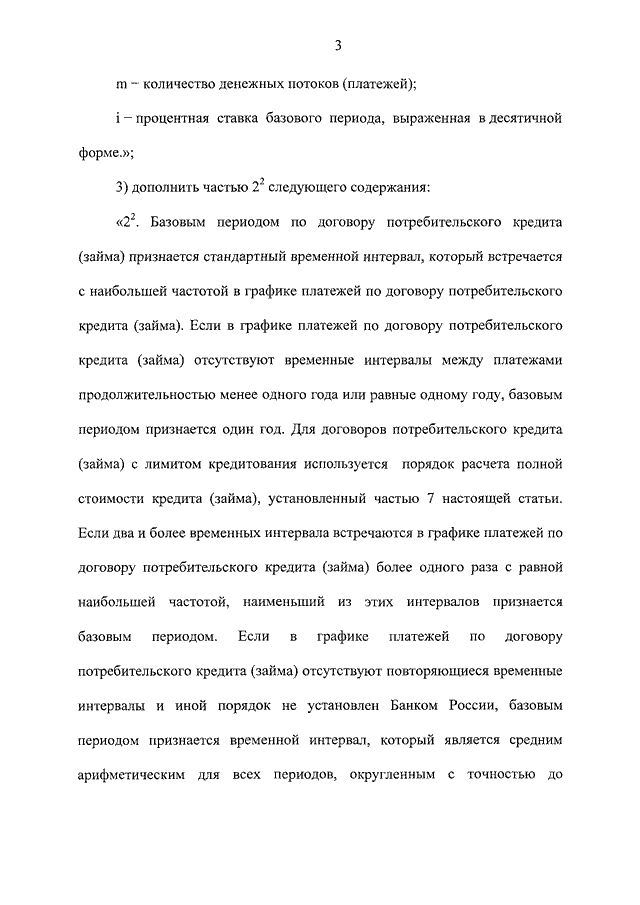 3

m – количество денежных потоков (платежей);

i – процентная ставка базового периода, выраженная в десятичной форме.»;

3) дополнить частью $2^2$ следующего содержания:

«$2^2$. Базовым периодом по договору потребительского кредита (займа) признается стандартный временной интервал, который встречается с наибольшей частотой в графике платежей по договору потребительского кредита (займа). Если в графике платежей по договору потребительского кредита (займа) отсутствуют временные интервалы между платежами продолжительностью менее одного года или равные одному году, базовым периодом признается один год. Для договоров потребительского кредита (займа) с лимитом кредитования используется порядок расчета полной стоимости кредита (займа), установленный частью 7 настоящей статьи. Если два и более временных интервала встречаются в графике платежей по договору потребительского кредита (займа) более одного раза с равной наибольшей частотой, наименьший из этих интервалов признается базовым периодом. Если в графике платежей по договору потребительского кредита (займа) отсутствуют повторяющиеся временные интервалы и иной порядок не установлен Банком России, базовым периодом признается временной интервал, который является средним арифметическим для всех периодов, округленным с точностью до